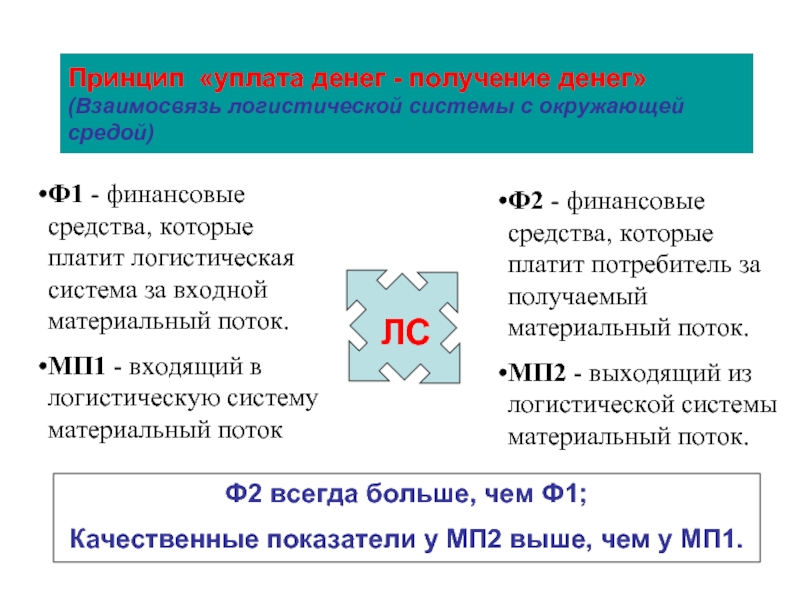 Принцип «уплата денег - получение денег»
(Взаимосвязь логистической системы с окружающей средой)

•Ф1 - финансовые средства, которые платит логистическая система за входной материальный поток.

•МП1 - входящий в логистическую систему материальный поток

ЛС

•Ф2 - финансовые средства, которые платит потребитель за получаемый материальный поток.

•МП2 - выходящий из логистической системы материальный поток.

Ф2 всегда больше, чем Ф1;

Качественные показатели у МП2 выше, чем у МП1.